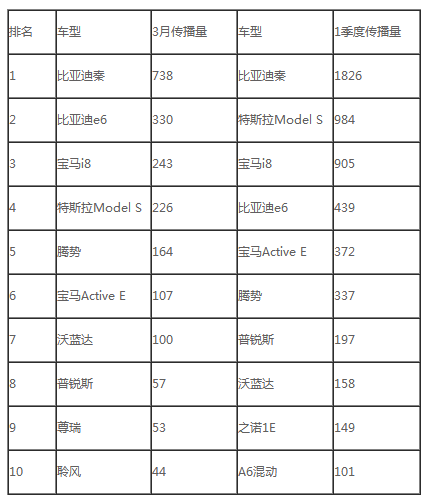 | 排名 | 车型 | 3月传播量 | 车型 | 1季度传播量 |
|---|---|---|---|---|
| 1 | 比亚迪秦 | 738 | 比亚迪秦 | 1826 |
| 2 | 比亚迪e6 | 330 | 特斯拉Model S | 984 |
| 3 | 宝马i8 | 243 | 宝马i8 | 905 |
| 4 | 特斯拉Model S | 226 | 比亚迪e6 | 439 |
| 5 | 腾势 | 164 | 宝马Active E | 372 |
| 6 | 宝马Active E | 107 | 腾势 | 337 |
| 7 | 沃蓝达 | 100 | 普锐斯 | 197 |
| 8 | 普锐斯 | 57 | 沃蓝达 | 158 |
| 9 | 尊瑞 | 53 | 之诺1E | 149 |
| 10 | 聆风 | 44 | A6混动 | 101 |